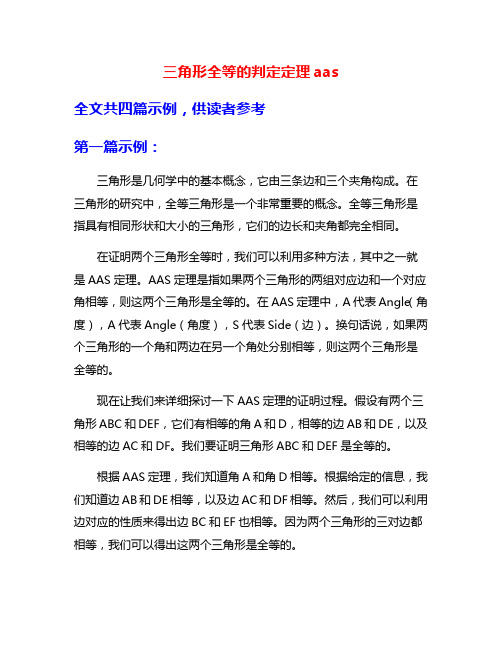 三角形全等的判定定理 aas

全文共四篇示例，供读者参考

第一篇示例：

三角形是几何学中的基本概念，它由三条边和三个夹角构成。在三角形的研究中，全等三角形是一个非常重要的概念。全等三角形是指具有相同形状和大小的三角形，它们的边长和夹角都完全相同。

在证明两个三角形全等时，我们可以利用多种方法，其中之一就是 AAS 定理。AAS 定理是指如果两个三角形的两组对应边和一个对应角相等，则这两个三角形是全等的。在 AAS 定理中，A 代表 Angle（角度），A 代表 Angle（角度），S 代表 Side（边）。换句话说，如果两个三角形的一个角和两边在另一个角处分别相等，则这两个三角形是全等的。

现在让我们来详细探讨一下 AAS 定理的证明过程。假设有两个三角形 ABC 和 DEF，它们有相等的角 A 和 D，相等的边 AB 和 DE，以及相等的边 AC 和 DF。我们要证明三角形 ABC 和 DEF 是全等的。

根据 AAS 定理，我们知道角 A 和角 D 相等。根据给定的信息，我们知道边 AB 和 DE 相等，以及边 AC 和 DF 相等。然后，我们可以利用边对应的性质来得出边 BC 和 EF 也相等。因为两个三角形的三对边都相等，我们可以得出这两个三角形是全等的。